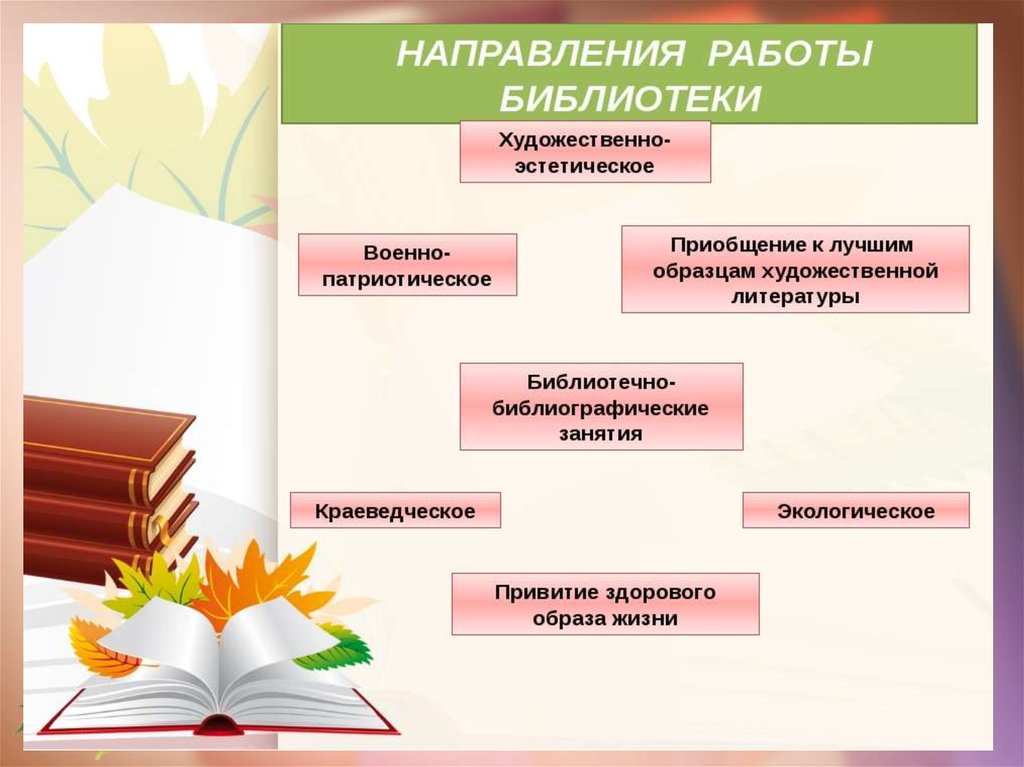 НАПРАВЛЕНИЯ РАБОТЫ БИБЛИОТЕКИ

Художественно-эстетическое

Военно-патриотическое

Приобщение к лучшим образцам художественной литературы

Библиотечно-библиографические занятия

Краеведческое

Экологическое

Привитие здорового образа жизни